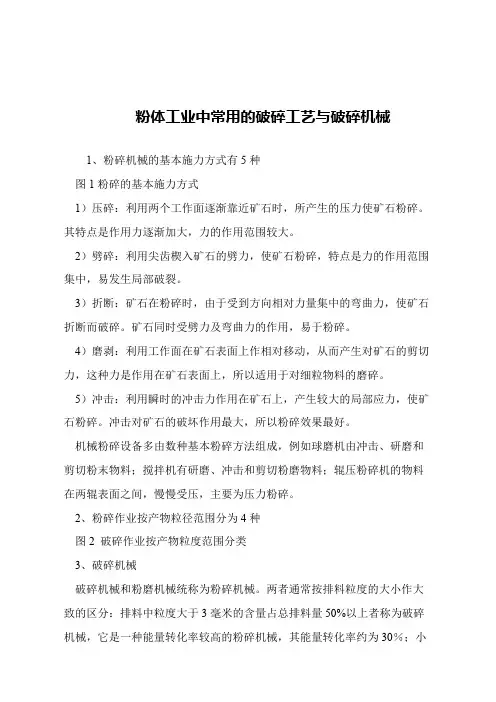 粉体工业中常用的破碎工艺与破碎机械

1、粉碎机械的基本施力方式有 5 种

图 1 粉碎的基本施力方式

1）压碎：利用两个工作面逐渐靠近矿石时，所产生的压力使矿石粉碎。其特点是作用力逐渐加大，力的作用范围较大。

2）劈碎：利用尖齿楔入矿石的劈力，使矿石粉碎，特点是力的作用范围集中，易发生局部破裂。

3）折断：矿石在粉碎时，由于受到方向相对力量集中的弯曲力，使矿石折断而破碎。矿石同时受劈力及弯曲力的作用，易于粉碎。

4）磨剥：利用工作面在矿石表面上作相对移动，从而产生对矿石的剪切力，这种力是作用在矿石表面上，所以适用于对细粒物料的磨碎。

5）冲击：利用瞬时的冲击力作用在矿石上，产生较大的局部应力，使矿石粉碎。冲击对矿石的破坏作用最大，所以粉碎效果最好。

机械粉碎设备多由数种基本粉碎方法组成，例如球磨机由冲击、研磨和剪切粉末物料；搅拌机有研磨、冲击和剪切粉磨物料；辊压粉碎机的物料在两辊表面之间，慢慢受压，主要为压力粉碎。

2、粉碎作业按产物粒径范围分为 4 种

图 2 破碎作业按产物粒度范围分类

3、破碎机械

破碎机械和粉磨机械统称为粉碎机械。两者通常按排料粒度的大小作大致的区分：排料中粒度大于 3 毫米的含量占总排料量 50%以上者称为破碎机械，它是一种能量转化率较高的粉碎机械，其能量转化率约为 30%；小